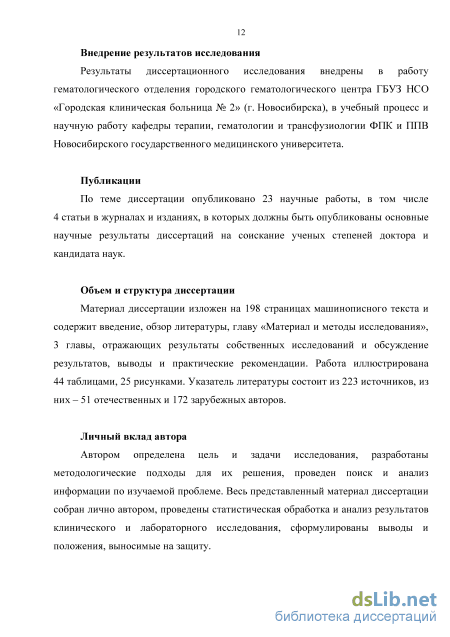 12

Внедрение результатов исследования

Результаты диссертационного исследования внедрены в работу гематологического отделения городского гематологического центра ГБУЗ НСО «Городская клиническая больница № 2» (г. Новосибирска), в учебный процесс и научную работу кафедры терапии, гематологии и трансфузиологии ФПК и ППВ Новосибирского государственного медицинского университета.

Публикации

По теме диссертации опубликовано 23 научные работы, в том числе 4 статьи в журналах и изданиях, в которых должны быть опубликованы основные научные результаты диссертаций на соискание ученых степеней доктора и кандидата наук.

Объем и структура диссертации

Материал диссертации изложен на 198 страницах машинописного текста и содержит введение, обзор литературы, главу «Материал и методы исследования», 3 главы, отражающих результаты собственных исследований и обсуждение результатов, выводы и практические рекомендации. Работа иллюстрирована 44 таблицами, 25 рисунками. Указатель литературы состоит из 223 источников, из них – 51 отечественных и 172 зарубежных авторов.

Личный вклад автора

Автором определена цель и задачи исследования, разработаны методологические подходы для их решения, проведен поиск и анализ информации по изучаемой проблеме. Весь представленный материал диссертации собран лично автором, проведены статистическая обработка и анализ результатов клинического и лабораторного исследования, сформулированы выводы и положения, выносимые на защиту.

dsLib.net
библиотека диссертаций